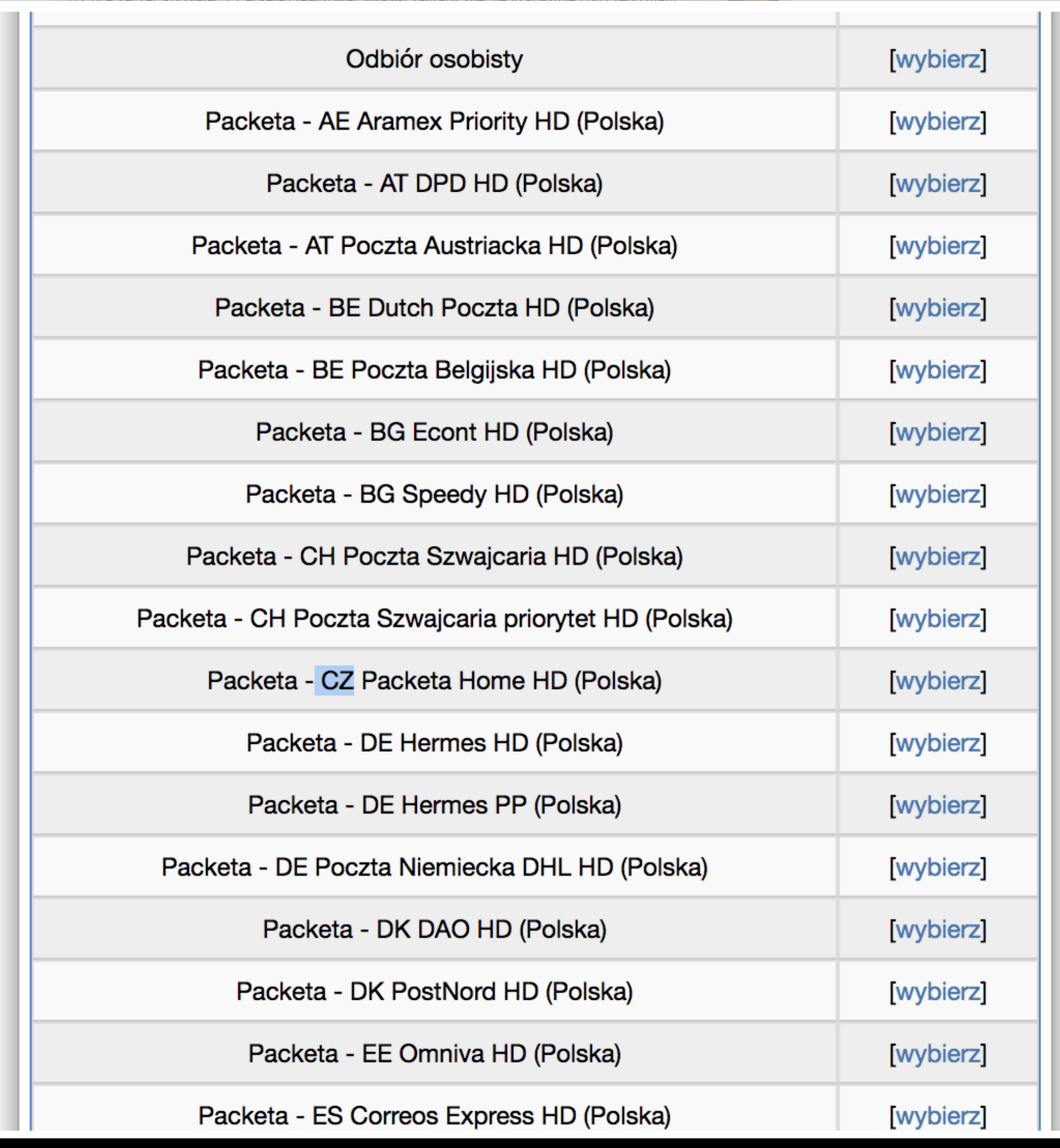 | | |
|---|---|
| Odbiór osobisty | [wybierz] |
| Packeta - AE Aramex Priority HD (Polska) | [wybierz] |
| Packeta - AT DPD HD (Polska) | [wybierz] |
| Packeta - AT Poczta Austriacka HD (Polska) | [wybierz] |
| Packeta - BE Dutch Poczta HD (Polska) | [wybierz] |
| Packeta - BE Poczta Belgijska HD (Polska) | [wybierz] |
| Packeta - BG Econt HD (Polska) | [wybierz] |
| Packeta - BG Speedy HD (Polska) | [wybierz] |
| Packeta - CH Poczta Szwajcaria HD (Polska) | [wybierz] |
| Packeta - CH Poczta Szwajcaria priorytet HD (Polska) | [wybierz] |
| Packeta - CZ Packeta Home HD (Polska) | [wybierz] |
| Packeta - DE Hermes HD (Polska) | [wybierz] |
| Packeta - DE Hermes PP (Polska) | [wybierz] |
| Packeta - DE Poczta Niemiecka DHL HD (Polska) | [wybierz] |
| Packeta - DK DAO HD (Polska) | [wybierz] |
| Packeta - DK PostNord HD (Polska) | [wybierz] |
| Packeta - EE Omniva HD (Polska) | [wybierz] |
| Packeta - ES Correos Express HD (Polska) | [wybierz] |